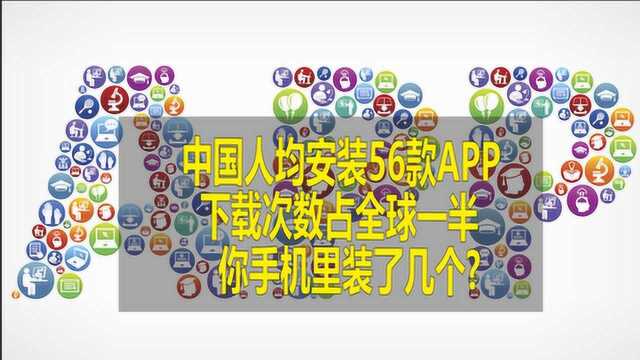 中国人均安装56款APP
下载次数占全球一半
你手机里装了几个?